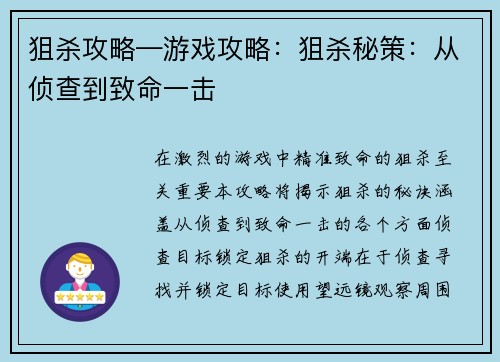 狙杀攻略—游戏攻略：狙杀秘策：从侦查到致命一击

在激烈的游戏中精准致命的狙杀至关重要本攻略将揭示狙杀的秘诀涵盖从侦查到致命一击的各个方面侦查目标锁定狙杀的开端在于侦查寻找并锁定目标使用望远镜观察周围